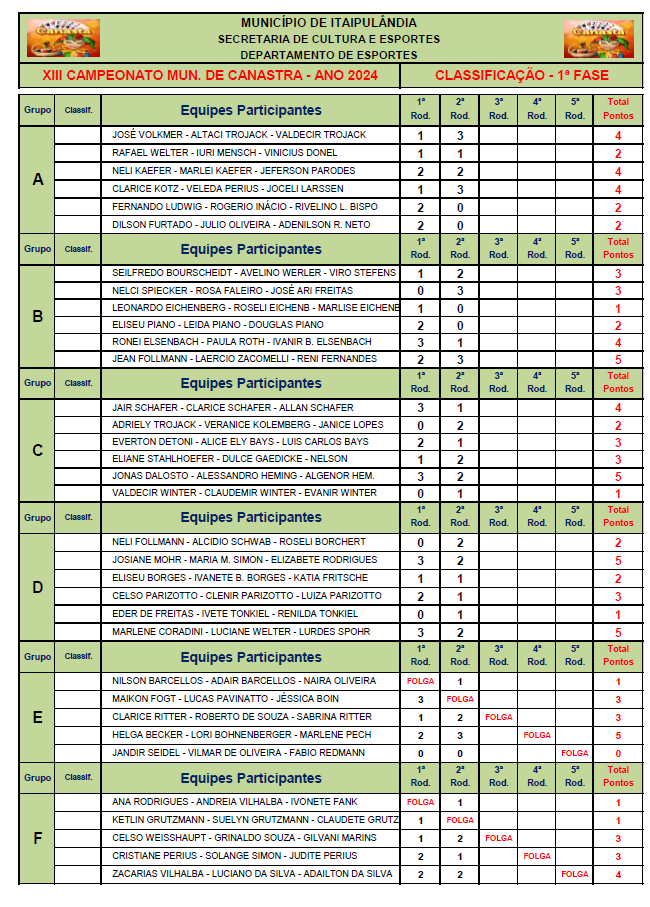 Canastra

MUNICÍPIO DE ITAIPULÂNDIA
SECRETARIA DE CULTURA E ESPORTES
DEPARTAMENTO DE ESPORTES

Canastra

XIII CAMPEONATO MUN. DE CANASTRA - ANO 2024

CLASSIFICAÇÃO - 1ª FASE

| Grupo | Classif. | Equipes Participantes | 1ª Rod. | 2ª Rod. | 3ª Rod. | 4ª Rod. | 5ª Rod. | Total Pontos |
|---|---|---|---|---|---|---|---|---|
| A | | JOSÉ VOLKMER - ALTACI TROJACK - VALDECIR TROJACK | 1 | 3 | | | | 4 |
| | | RAFAEL WELTER - IURI MENSCH - VINICIUS DONEL | 1 | 1 | | | | 2 |
| | | NELI KAEFER - MARLEI KAEFER - JEFERSON PARODES | 2 | 2 | | | | 4 |
| | | CLARICE KOTZ - VELEDA PERIUS - JOCELI LARSSEN | 1 | 3 | | | | 4 |
| | | FERNANDO LUDWIG - ROGERIO INÁCIO - RIVELINO L. BISPO | 2 | 0 | | | | 2 |
| | | DILSON FURTADO - JULIO OLIVEIRA - ADENILSON R. NETO | 2 | 0 | | | | 2 |
| Grupo | Classif. | Equipes Participantes | 1ª Rod. | 2ª Rod. | 3ª Rod. | 4ª Rod. | 5ª Rod. | Total Pontos |
| B | | SEILFREDO BOURSCHEIDT - AVELINO WERLER - VIRO STEFENS | 1 | 2 | | | | 3 |
| | | NELCI SPIECKER - ROSA FALEIRO - JOSÉ ARI FREITAS | 0 | 3 | | | | 3 |
| | | LEONARDO EICHENBERG - ROSELI EICHENB - MARLISE EICHENE | 1 | 0 | | | | 1 |
| | | ELISEU PIANO - LEIDA PIANO - DOUGLAS PIANO | 2 | 0 | | | | 2 |
| | | RONEI ELSENBACH - PAULA ROTH - IVANIR B. ELSENBACH | 3 | 1 | | | | 4 |
| | | JEAN FOLLMANN - LAERCIO ZACOMELLI - RENI FERNANDES | 2 | 3 | | | | 5 |
| Grupo | Classif. | Equipes Participantes | 1ª Rod. | 2ª Rod. | 3ª Rod. | 4ª Rod. | 5ª Rod. | Total Pontos |
| C | | JAIR SCHAFER - CLARICE SCHAFER - ALLAN SCHAFER | 3 | 1 | | | | 4 |
| | | ADRIELY TROJACK - VERANICE KOLEMBERG - JANICE LOPES | 0 | 2 | | | | 2 |
| | | EVERTON DETONI - ALICE ELY BAYS - LUIS CARLOS BAYS | 2 | 1 | | | | 3 |
| | | ELIANE STAHLHOEFER - DULCE GAEDICKE - NELSON | 1 | 2 | | | | 3 |
| | | JONAS DALOSTO - ALESSANDRO HEMING - ALGENOR HEM. | 3 | 2 | | | | 5 |
| | | VALDECIR WINTER - CLAUDEMIR WINTER - EVANIR WINTER | 0 | 1 | | | | 1 |
| Grupo | Classif. | Equipes Participantes | 1ª Rod. | 2ª Rod. | 3ª Rod. | 4ª Rod. | 5ª Rod. | Total Pontos |
| D | | NELI FOLLMANN - ALCIDIO SCHWAB - ROSELI BORCHERT | 0 | 2 | | | | 2 |
| | | JOSIANE MOHR - MARIA M. SIMON - ELIZABETE RODRIGUES | 3 | 2 | | | | 5 |
| | | ELISEU BORGES - IVANETE B. BORGES - KATIA FRITSCHE | 1 | 1 | | | | 2 |
| | | CELSO PARIZOTTO - CLENIR PARIZOTTO - LUIZA PARIZOTTO | 2 | 1 | | | | 3 |
| | | EDER DE FREITAS - IVETE TONKIEL - RENILDA TONKIEL | 0 | 1 | | | | 1 |
| | | MARLENE CORADINI - LUCIANE WELTER - LURDES SPOHR | 3 | 2 | | | | 5 |
| Grupo | Classif. | Equipes Participantes | 1ª Rod. | 2ª Rod. | 3ª Rod. | 4ª Rod. | 5ª Rod. | Total Pontos |
| E | | NILSON BARCELLOS - ADAIR BARCELLOS - NAIRA OLIVEIRA | FOLGA | 1 | | | | 1 |
| | | MAIKON FOGT - LUCAS PAVINATTO - JÉSSICA BOIN | 3 | FOLGA | | | | 3 |
| | | CLARICE RITTER - ROBERTO DE SOUZA - SABRINA RITTER | 1 | 2 | FOLGA | | | 3 |
| | | HELGA BECKER - LORI BOHNENBERGER - MARLENE PECH | 2 | 3 | | FOLGA | | 5 |
| | | JANDIR SEIDEL - VILMAR DE OLIVEIRA - FABIO REDMANN | 0 | 0 | | | FOLGA | 0 |
| Grupo | Classif. | Equipes Participantes | 1ª Rod. | 2ª Rod. | 3ª Rod. | 4ª Rod. | 5ª Rod. | Total Pontos |
| F | | ANA RODRIGUES - ANDREIA VILHALBA - IVONETE FANK | FOLGA | 1 | | | | 1 |
| | | KETLIN GRUTZMANN - SUELYN GRUTZMANN - CLAUDETE GRUTZ | 1 | FOLGA | | | | 1 |
| | | CELSO WEISSHAUPT - GRINALDO SOUZA - GILVANI MARINS | 1 | 2 | FOLGA | | | 3 |
| | | CRISTIANE PERIUS - SOLANGE SIMON - JUDITE PERIUS | 2 | 1 | | FOLGA | | 3 |
| | | ZACARIAS VILHALBA - LUCIANO DA SILVA - ADAILTON DA SILVA | 2 | 2 | | | FOLGA | 4 |